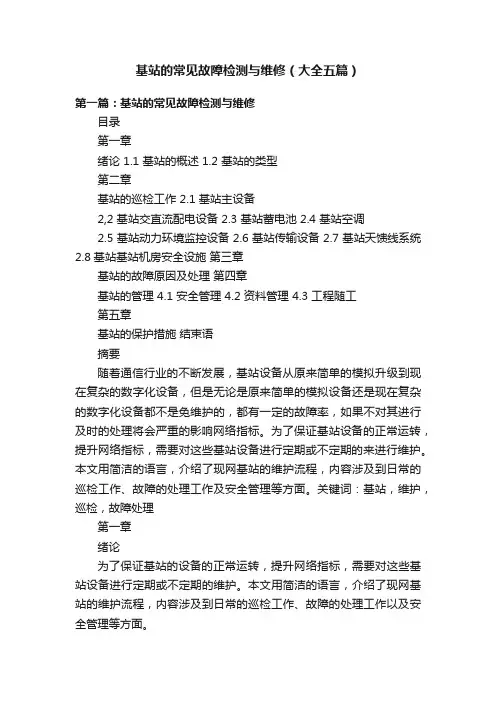 基站的常见故障检测与维修（大全五篇）

第一篇：基站的常见故障检测与维修

目录

第一章

绪论 1.1 基站的概述 1.2 基站的类型

第二章

基站的巡检工作 2.1 基站主设备

2,2 基站交直流配电设备 2.3 基站蓄电池 2.4 基站空调

2.5 基站动力环境监控设备 2.6 基站传输设备 2.7 基站天馈线系统 2.8 基站基站机房安全设施 第三章

基站的故障原因及处理 第四章

基站的管理 4.1 安全管理 4.2 资料管理 4.3 工程随工

第五章

基站的保护措施 结束语

摘要

随着通信行业的不断发展，基站设备从原来简单的模拟升级到现在复杂的数字化设备，但是无论是原来简单的模拟设备还是现在复杂的数字化设备都不是免维护的，都有一定的故障率，如果不对其进行及时的处理将会严重的影响网络指标。为了保证基站设备的正常运转，提升网络指标，需要对这些基站设备进行定期或不定期的来进行维护。本文用简洁的语言，介绍了现网基站的维护流程，内容涉及到日常的巡检工作、故障的处理工作及安全管理等方面。关键词：基站，维护，巡检，故障处理

第一章

绪论

为了保证基站的设备的正常运转，提升网络指标，需要对这些基站设备进行定期或不定期的维护。本文用简洁的语言，介绍了现网基站的维护流程，内容涉及到日常的巡检工作、故障的处理工作以及安全管理等方面。